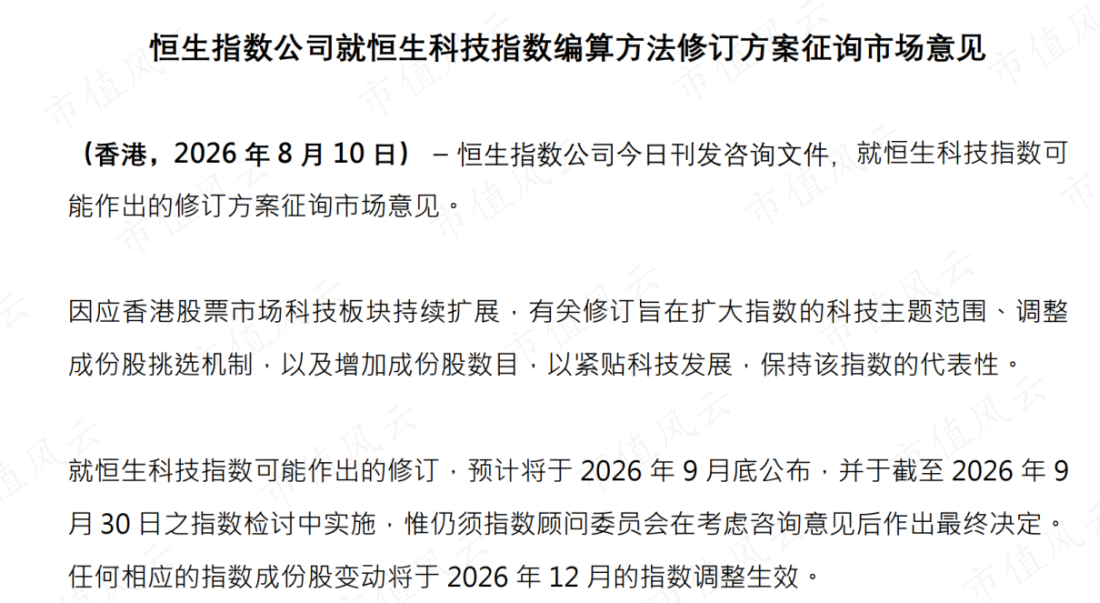 恒生指数公司就恒生科技指数编算方法修订方案征询市场意见

（香港，2026年8月10日） – 恒生指数公司今日刊发咨询文件，就恒生科技指数可能作出的修订方案征询市场意见。

因应香港股票市场科技板块持续扩展，有关修订旨在扩大指数的科技主题范围、调整成份股挑选机制，以及增加成份股数目，以紧贴科技发展，保持该指数的代表性。

就恒生科技指数可能作出的修订，预计将于2026年9月底公布，并于截至2026年9月30日之指数检讨中实施，惟仍须指数顾问委员会在考虑咨询意见后作出最终决定。任何相应的指数成份股变动将于2026年12月的指数调整生效。

市值风云